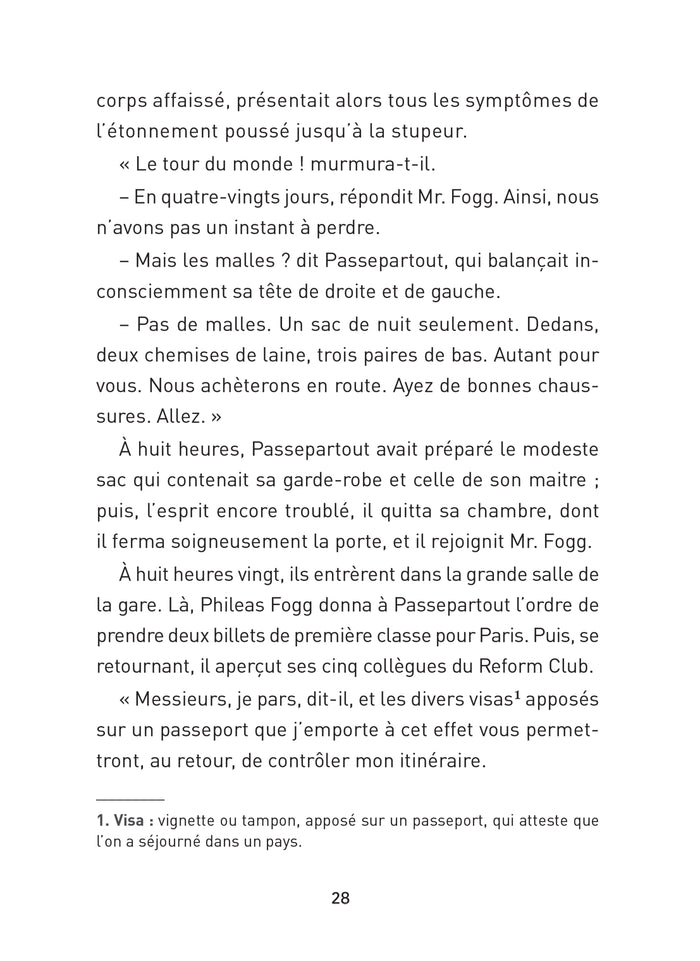 corps affaissé, présentait alors tous les symptômes de l'étonnement poussé jusqu'à la stupeur.

« Le tour du monde ! murmura-t-il.

– En quatre-vingts jours, répondit Mr. Fogg. Ainsi, nous n'avons pas un instant à perdre.

– Mais les malles ? dit Passepartout, qui balançait inconsciemment sa tête de droite et de gauche.

– Pas de malles. Un sac de nuit seulement. Dedans, deux chemises de laine, trois paires de bas. Autant pour vous. Nous achèterons en route. Ayez de bonnes chaussures. Allez. »

À huit heures, Passepartout avait préparé le modeste sac qui contenait sa garde-robe et celle de son maitre ; puis, l'esprit encore troublé, il quitta sa chambre, dont il ferma soigneusement la porte, et il rejoignit Mr. Fogg.

À huit heures vingt, ils entrèrent dans la grande salle de la gare. Là, Phileas Fogg donna à Passepartout l'ordre de prendre deux billets de première classe pour Paris. Puis, se retournant, il aperçut ses cinq collègues du Reform Club.

« Messieurs, je pars, dit-il, et les divers visas$^1$ apposés sur un passeport que j'emporte à cet effet vous permettront, au retour, de contrôler mon itinéraire.

1. Visa : vignette ou tampon, apposé sur un passeport, qui atteste que l'on a séjourné dans un pays.

28